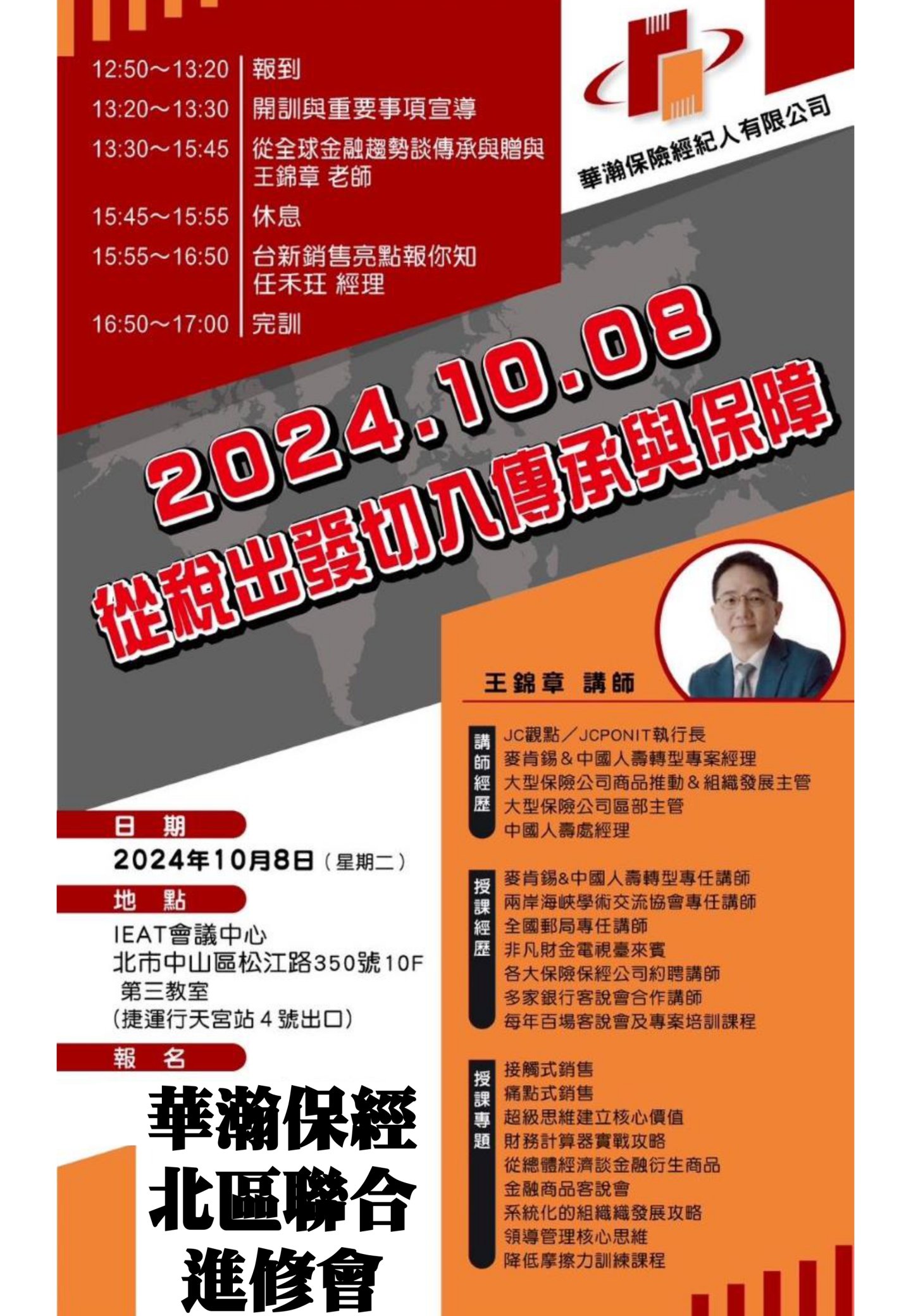 12:50～13:20 報到
13:20～13:30 開訓與重要事項宣導
13:30～15:45 從全球金融趨勢談傳承與贈與
王錦章 老師
15:45～15:55 休息
15:55～16:50 台新銷售亮點報你知
任禾玨 經理
16:50～17:00 完訓

華瀚保險經紀人有限公司

2024.10.08
從稅出發切入傳承與保障

王錦章 講師

講師經歷
JC觀點／JCPONIT執行長
麥肯錫＆中國人壽轉型專案經理
大型保險公司商品推動＆組織發展主管
大型保險公司區部主管
中國人壽處經理

授課經歷
麥肯錫&中國人壽轉型專任講師
兩岸海峽學術交流協會專任講師
全國郵局專任講師
非凡財金電視臺來賓
各大保險保經公司約聘講師
多家銀行客說會合作講師
每年百場客說會及專案培訓課程

授課專題
接觸式銷售
痛點式銷售
超級思維建立核心價值
財務計算器實戰攻略
從總體經濟談金融衍生商品
金融商品客說會
系統化的組織織發展攻略
領導管理核心思維
降低摩擦力訓練課程

日 期
2024年10月8日（星期二）
地 點
IEAT會議中心
北市中山區松江路350號10F
第三教室
(捷運行天宮站4號出口)
報 名

華瀚保經
北區聯合
進修會